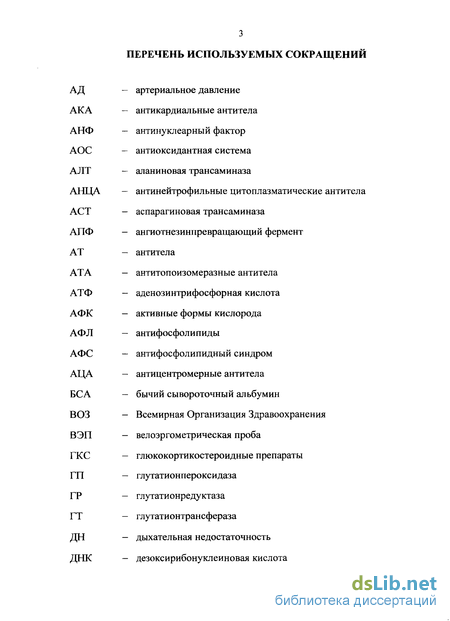 3

ПЕРЕЧЕНЬ ИСПОЛЬЗУЕМЫХ СОКРАЩЕНИЙ

АД – артериальное давление

АКА – антикардиальные антитела

АНФ – антинуклеарный фактор

АОС – антиоксидантная система

АЛТ – аланиновая трансаминаза

АНЦА – антинейтрофильные цитоплазматические антитела

АСТ – аспарагиновая трансаминаза

АПФ – ангиотнезинпревращающий фермент

АТ – антитела

АТА – антитопоизомеразные антитела

АТФ – аденозинтрифосфорная кислота

АФК – активные формы кислорода

АФЛ – антифосфолипиды

АФС – антифосфолипидный синдром

АЦА – антицентромерные антитела

БСА – бычий сывороточный альбумин

ВОЗ – Всемирная Организация Здравоохранения

ВЭП – велоэргометрическая проба

ГКС – глюкокортикостероидные препараты

ГП – глутатионпероксидаза

ГР – глутатионредуктаза

ГТ – глутатионтрансфераза

ДН – дыхательная недостаточность

ДНК – дезоксирибонуклеиновая кислота

dsLib.net
библиотека диссертаций